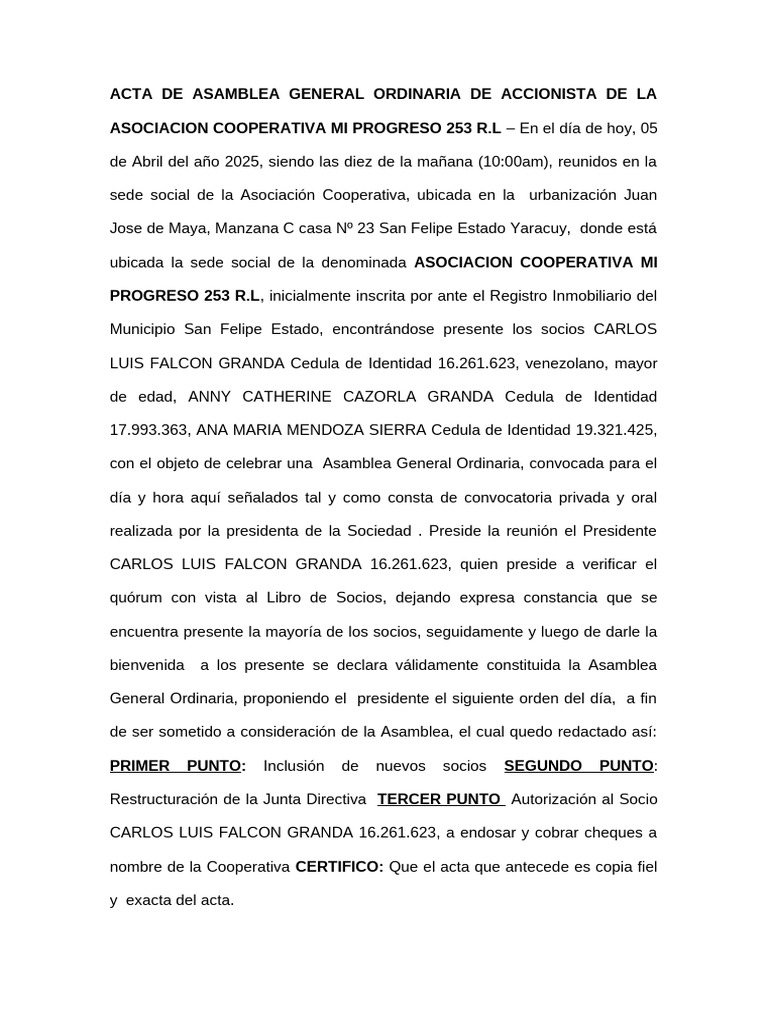 ACTA DE ASAMBLEA GENERAL ORDINARIA DE ACCIONISTA DE LA ASOCIACION COOPERATIVA MI PROGRESO 253 R.L – En el día de hoy, 05 de Abril del año 2025, siendo las diez de la mañana (10:00am), reunidos en la sede social de la Asociación Cooperativa, ubicada en la urbanización Juan Jose de Maya, Manzana C casa Nº 23 San Felipe Estado Yaracuy, donde está ubicada la sede social de la denominada ASOCIACION COOPERATIVA MI PROGRESO 253 R.L, inicialmente inscrita por ante el Registro Inmobiliario del Municipio San Felipe Estado, encontrándose presente los socios CARLOS LUIS FALCON GRANDA Cedula de Identidad 16.261.623, venezolano, mayor de edad, ANNY CATHERINE CAZORLA GRANDA Cedula de Identidad 17.993.363, ANA MARIA MENDOZA SIERRA Cedula de Identidad 19.321.425, con el objeto de celebrar una Asamblea General Ordinaria, convocada para el día y hora aquí señalados tal y como consta de convocatoria privada y oral realizada por la presidenta de la Sociedad . Preside la reunión el Presidente CARLOS LUIS FALCON GRANDA 16.261.623, quien preside a verificar el quórum con vista al Libro de Socios, dejando expresa constancia que se encuentra presente la mayoría de los socios, seguidamente y luego de darle la bienvenida a los presente se declara válidamente constituida la Asamblea General Ordinaria, proponiendo el presidente el siguiente orden del día, a fin de ser sometido a consideración de la Asamblea, el cual quedo redactado así: PRIMER PUNTO: Inclusión de nuevos socios SEGUNDO PUNTO: Restructuración de la Junta Directiva TERCER PUNTO Autorización al Socio CARLOS LUIS FALCON GRANDA 16.261.623, a endosar y cobrar cheques a nombre de la Cooperativa CERTIFICO: Que el acta que antecede es copia fiel y exacta del acta.